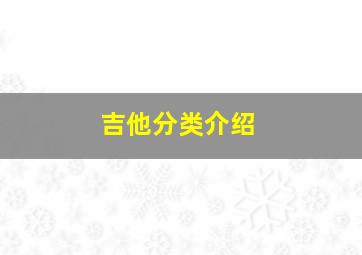 吉他分类介绍